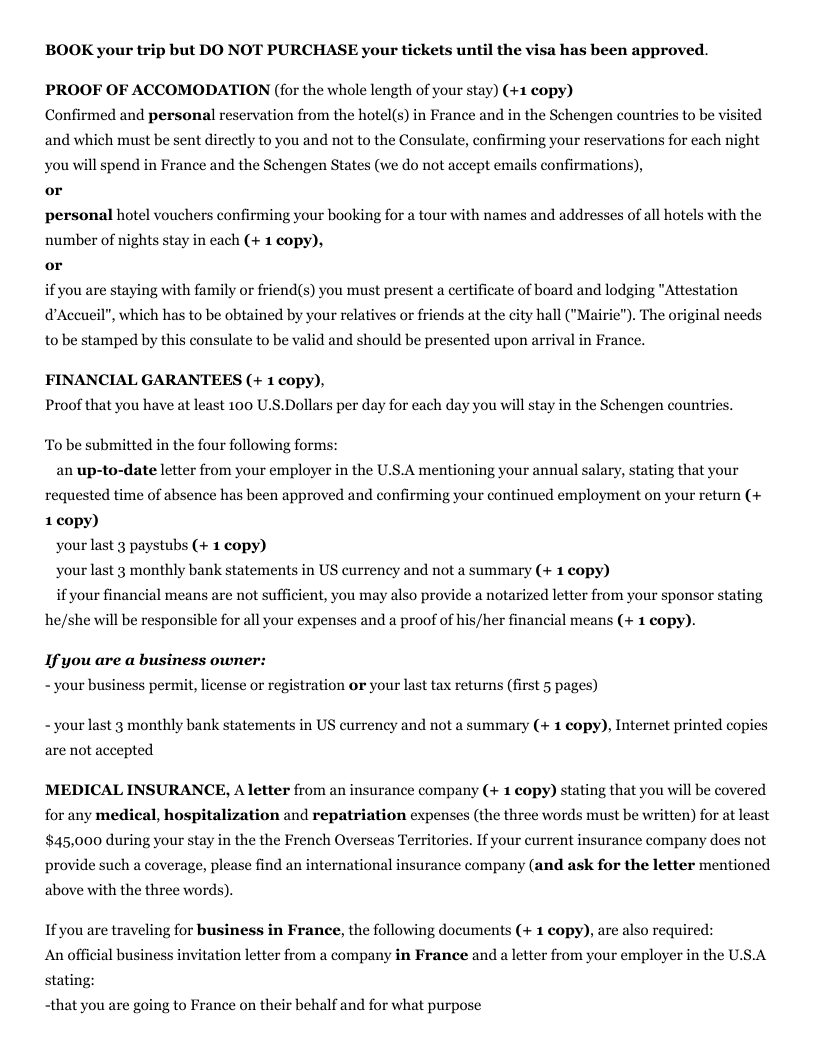 BOOK your trip but DO NOT PURCHASE your tickets until the visa has been approved.

PROOF OF ACCOMODATION (for the whole length of your stay) (+1 copy)
Confirmed and personal reservation from the hotel(s) in France and in the Schengen countries to be visited and which must be sent directly to you and not to the Consulate, confirming your reservations for each night you will spend in France and the Schengen States (we do not accept emails confirmations),
or
personal hotel vouchers confirming your booking for a tour with names and addresses of all hotels with the number of nights stay in each (+ 1 copy),
or
if you are staying with family or friend(s) you must present a certificate of board and lodging "Attestation d'Accueil", which has to be obtained by your relatives or friends at the city hall ("Mairie"). The original needs to be stamped by this consulate to be valid and should be presented upon arrival in France.

FINANCIAL GARANTEES (+ 1 copy),
Proof that you have at least 100 U.S.Dollars per day for each day you will stay in the Schengen countries.

To be submitted in the four following forms:
an up-to-date letter from your employer in the U.S.A mentioning your annual salary, stating that your requested time of absence has been approved and confirming your continued employment on your return (+ 1 copy)
your last 3 paystubs (+ 1 copy)
your last 3 monthly bank statements in US currency and not a summary (+ 1 copy)
if your financial means are not sufficient, you may also provide a notarized letter from your sponsor stating he/she will be responsible for all your expenses and a proof of his/her financial means (+ 1 copy).

If you are a business owner:
- your business permit, license or registration or your last tax returns (first 5 pages)

- your last 3 monthly bank statements in US currency and not a summary (+ 1 copy), Internet printed copies are not accepted

MEDICAL INSURANCE, A letter from an insurance company (+ 1 copy) stating that you will be covered for any medical, hospitalization and repatriation expenses (the three words must be written) for at least $45,000 during your stay in the the French Overseas Territories. If your current insurance company does not provide such a coverage, please find an international insurance company (and ask for the letter mentioned above with the three words).

If you are traveling for business in France, the following documents (+ 1 copy), are also required:
An official business invitation letter from a company in France and a letter from your employer in the U.S.A stating:
-that you are going to France on their behalf and for what purpose